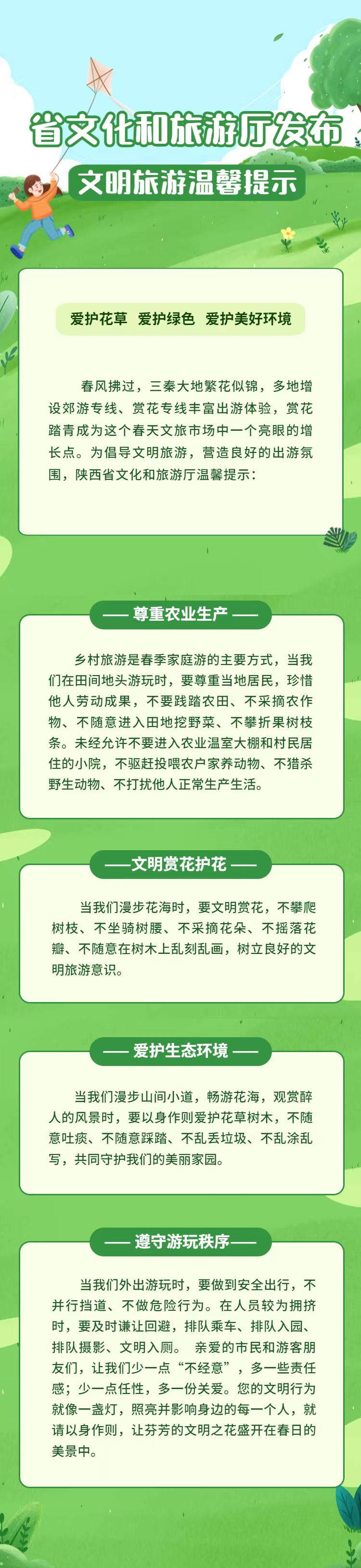 省文化和旅游厅发布

文明旅游温馨提示

爱护花草 爱护绿色 爱护美好环境

春风拂过，三秦大地繁花似锦，多地增设郊游专线、赏花专线丰富出游体验，赏花踏青成为这个春天文旅市场中一个亮眼的增长点。为倡导文明旅游，营造良好的出游氛围，陕西省文化和旅游厅温馨提示：

—— 尊重农业生产 ——

乡村旅游是春季家庭游的主要方式，当我们在田间地头游玩时，要尊重当地居民，珍惜他人劳动成果，不要践踏农田、不采摘农作物、不随意进入田地挖野菜、不攀折果树枝条。未经允许不要进入农业温室大棚和村民居住的小院，不驱赶投喂农户家养动物、不猎杀野生动物、不打扰他人正常生产生活。

——文明赏花护花 ——

当我们漫步花海时，要文明赏花，不攀爬树枝、不坐骑树腰、不采摘花朵、不摇落花瓣、不随意在树木上乱刻乱画，树立良好的文明旅游意识。

—— 爱护生态环境 ——

当我们漫步山间小道，畅游花海，观赏醉人的风景时，要以身作则爱护花草树木，不随意吐痰、不随意踩踏、不乱丢垃圾、不乱涂乱写，共同守护我们的美丽家园。

—— 遵守游玩秩序——

当我们外出游玩时，要做到安全出行，不并行挡道、不做危险行为。在人员较为拥挤时，要及时谦让回避，排队乘车、排队入园、排队摄影、文明入厕。 亲爱的市民和游客朋友们，让我们少一点“不经意”，多一些责任感；少一点任性，多一份关爱。您的文明行为就像一盏灯，照亮并影响身边的每一个人，就请以身作则，让芬芳的文明之花盛开在春日的美景中。